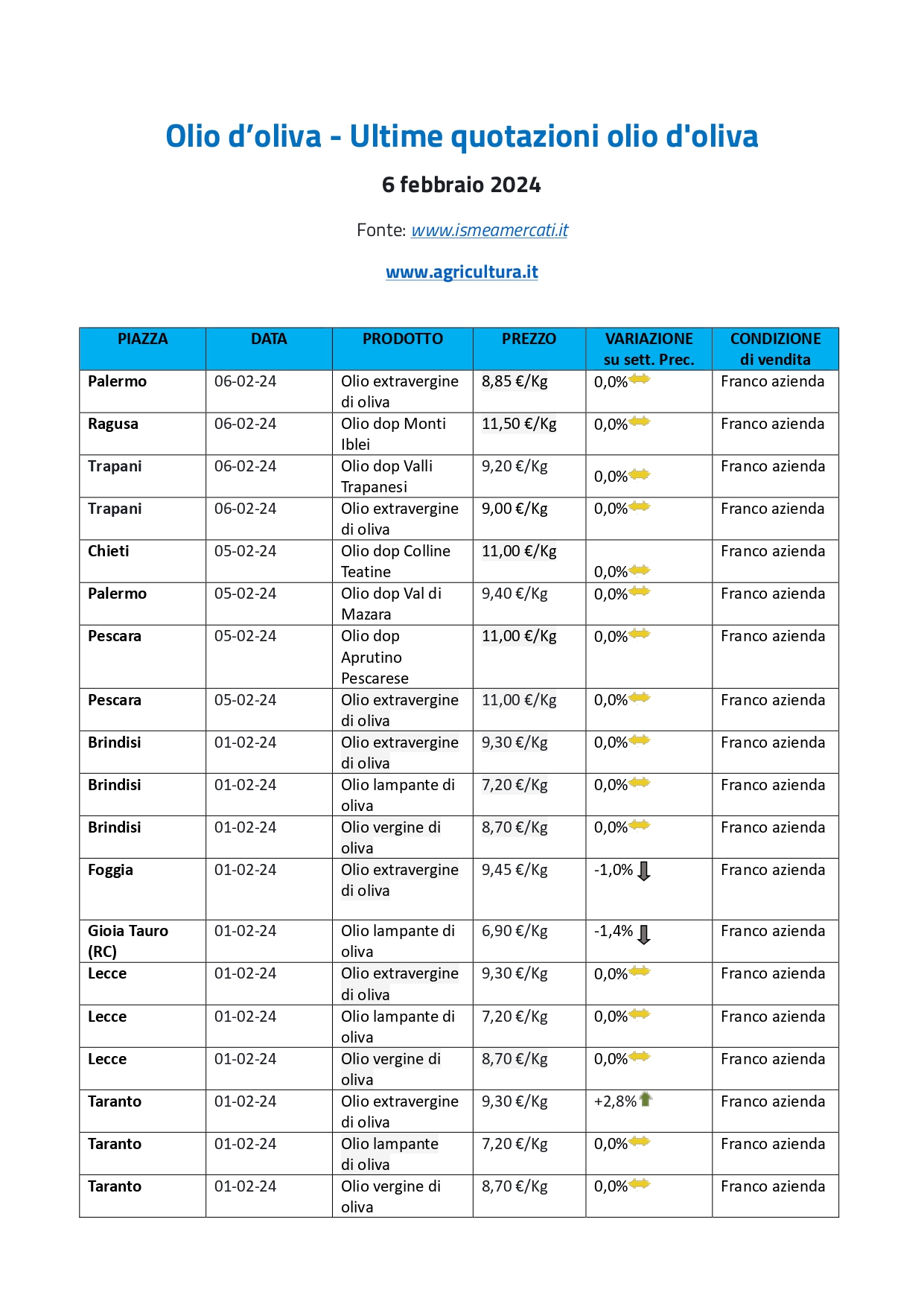 Olio d’oliva - Ultime quotazioni olio d'oliva

6 febbraio 2024

Fonte: www.ismeamercati.it

www.agricultura.it

| PIAZZA | DATA | PRODOTTO | PREZZO | VARIAZIONE su sett. Prec. | CONDIZIONE di vendita |
|---|---|---|---|---|---|
| Palermo | 06-02-24 | Olio extravergine di oliva | 8,85 €/Kg | 0,0% | Franco azienda |
| Ragusa | 06-02-24 | Olio dop Monti Iblei | 11,50 €/Kg | 0,0% | Franco azienda |
| Trapani | 06-02-24 | Olio dop Valli Trapanesi | 9,20 €/Kg | 0,0% | Franco azienda |
| Trapani | 06-02-24 | Olio extravergine di oliva | 9,00 €/Kg | 0,0% | Franco azienda |
| Chieti | 05-02-24 | Olio dop Colline Teatine | 11,00 €/Kg | 0,0% | Franco azienda |
| Palermo | 05-02-24 | Olio dop Val di Mazara | 9,40 €/Kg | 0,0% | Franco azienda |
| Pescara | 05-02-24 | Olio dop Aprutino Pescarese | 11,00 €/Kg | 0,0% | Franco azienda |
| Pescara | 05-02-24 | Olio extravergine di oliva | 11,00 €/Kg | 0,0% | Franco azienda |
| Brindisi | 01-02-24 | Olio extravergine di oliva | 9,30 €/Kg | 0,0% | Franco azienda |
| Brindisi | 01-02-24 | Olio lampante di oliva | 7,20 €/Kg | 0,0% | Franco azienda |
| Brindisi | 01-02-24 | Olio vergine di oliva | 8,70 €/Kg | 0,0% | Franco azienda |
| Foggia | 01-02-24 | Olio extravergine di oliva | 9,45 €/Kg | -1,0% | Franco azienda |
| Gioia Tauro (RC) | 01-02-24 | Olio lampante di oliva | 6,90 €/Kg | -1,4% | Franco azienda |
| Lecce | 01-02-24 | Olio extravergine di oliva | 9,30 €/Kg | 0,0% | Franco azienda |
| Lecce | 01-02-24 | Olio lampante di oliva | 7,20 €/Kg | 0,0% | Franco azienda |
| Lecce | 01-02-24 | Olio vergine di oliva | 8,70 €/Kg | 0,0% | Franco azienda |
| Taranto | 01-02-24 | Olio extravergine di oliva | 9,30 €/Kg | +2,8% | Franco azienda |
| Taranto | 01-02-24 | Olio lampante di oliva | 7,20 €/Kg | 0,0% | Franco azienda |
| Taranto | 01-02-24 | Olio vergine di oliva | 8,70 €/Kg | 0,0% | Franco azienda |